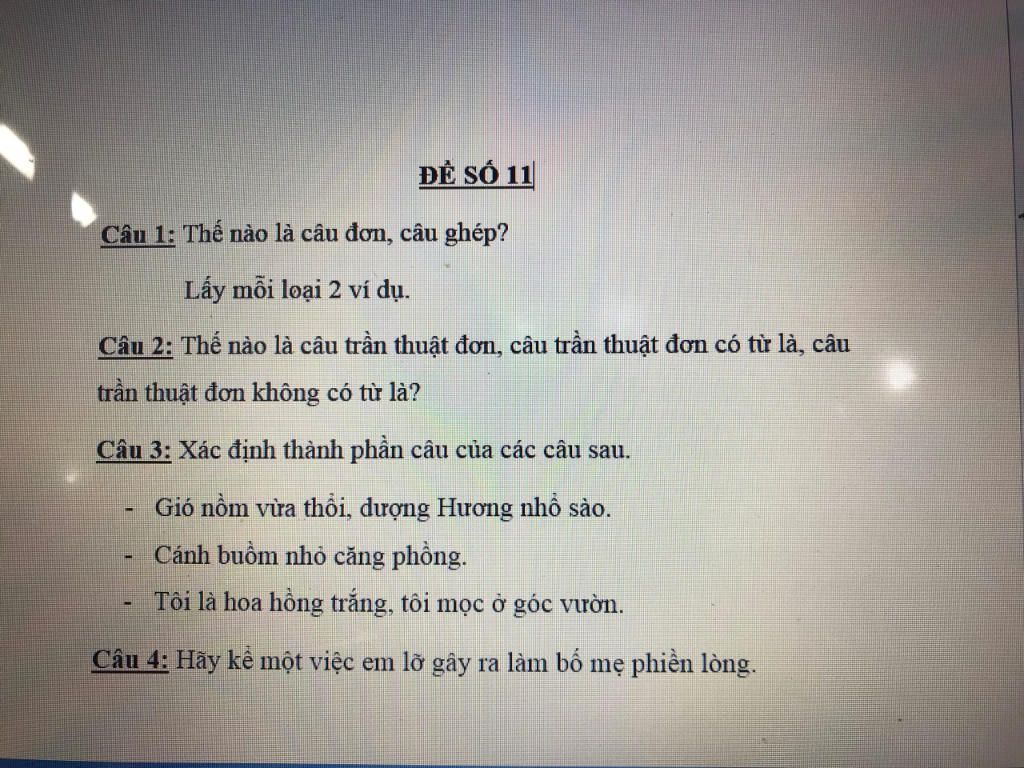 ĐỀ SỐ 11

Câu 1: Thế nào là câu đơn, câu ghép?

Lấy mỗi loại 2 ví dụ.

Câu 2: Thế nào là câu trần thuật đơn, câu trần thuật đơn có từ là, câu trần thuật đơn không có từ là?

Câu 3: Xác định thành phần câu của các câu sau.

- Gió nồm vừa thổi, dượng Hương nhổ sào.
- Cánh buồm nhỏ căng phồng.
- Tôi là hoa hồng trắng, tôi mọc ở góc vườn.

Câu 4: Hãy kể một việc em lỡ gây ra làm bố mẹ phiền lòng.